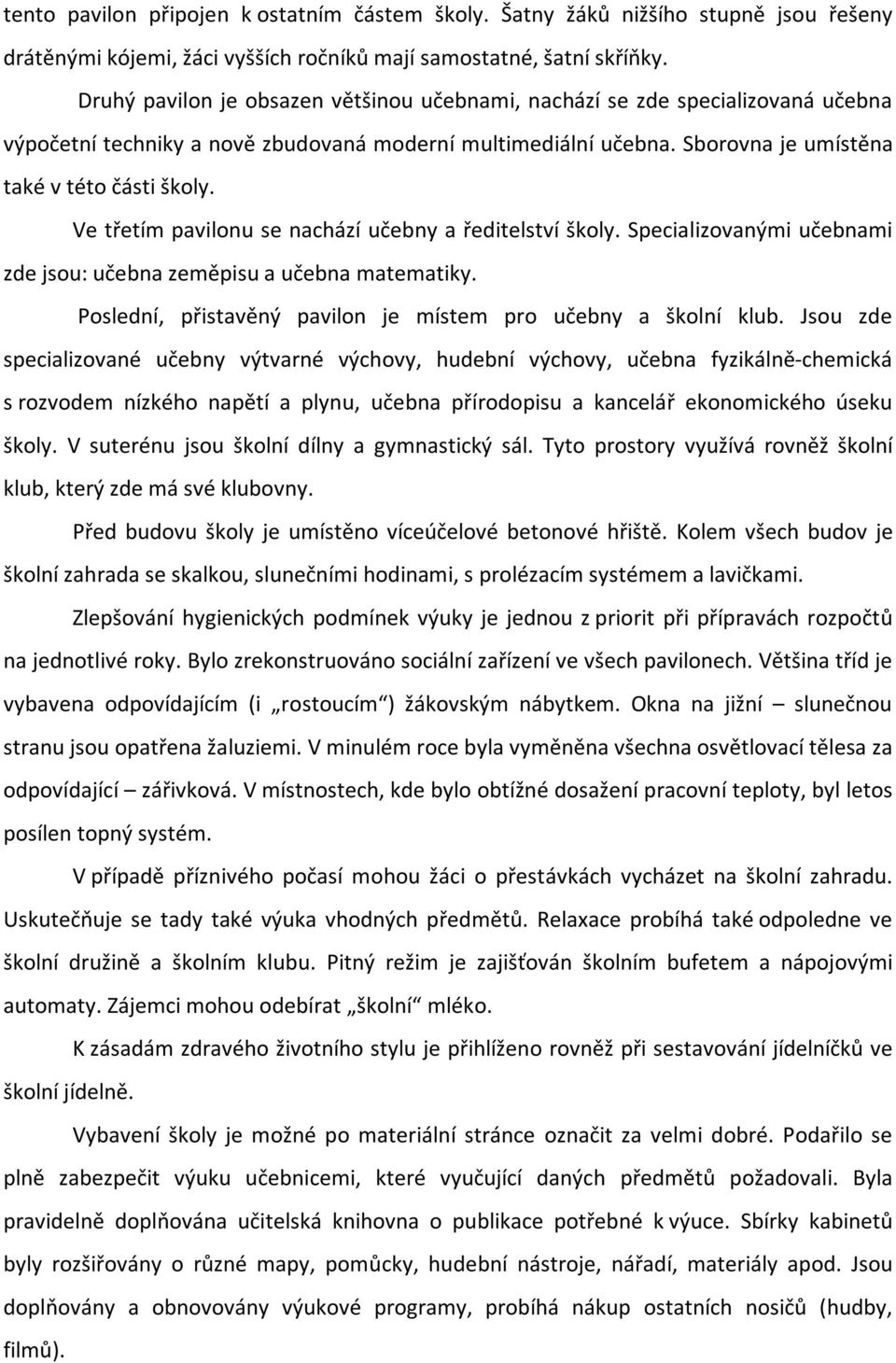 tento pavilon připojen k ostatním částem školy. Šatny žáků nižšího stupně jsou řešeny drátěnými kójemi, žáci vyšších ročníků mají samostatné, šatní skříňky.

Druhý pavilon je obsazen většinou učebnami, nachází se zde specializovaná učebna výpočetní techniky a nově zbudovaná moderní multimediální učebna. Sborovna je umístěna také v této části školy.

Ve třetím pavilonu se nachází učebny a ředitelství školy. Specializovanými učebnami zde jsou: učebna zeměpisu a učebna matematiky.

Poslední, přistavěný pavilon je místem pro učebny a školní klub. Jsou zde specializované učebny výtvarné výchovy, hudební výchovy, učebna fyzikálně-chemická s rozvodem nízkého napětí a plynu, učebna přírodopisu a kancelář ekonomického úseku školy. V suterénu jsou školní dílny a gymnastický sál. Tyto prostory využívá rovněž školní klub, který zde má své klubovny.

Před budovu školy je umístěno víceúčelové betonové hřiště. Kolem všech budov je školní zahrada se skalkou, slunečními hodinami, s prolézacím systémem a lavičkami.

Zlepšování hygienických podmínek výuky je jednou z priorit při přípravách rozpočtů na jednotlivé roky. Bylo zrekonstruováno sociální zařízení ve všech pavilonech. Většina tříd je vybavena odpovídajícím (i „rostoucím“) žákovským nábytkem. Okna na jižní – slunečnou stranu jsou opatřena žaluziemi. V minulém roce byla vyměněna všechna osvětlovací tělesa za odpovídající – zářivková. V místnostech, kde bylo obtížné dosažení pracovní teploty, byl letos posílen topný systém.

V případě příznivého počasí mohou žáci o přestávkách vycházet na školní zahradu. Uskutečňuje se tady také výuka vhodných předmětů. Relaxace probíhá také odpoledne ve školní družině a školním klubu. Pitný režim je zajišťován školním bufetem a nápojovými automaty. Zájemci mohou odebírat „školní“ mléko.

K zásadám zdravého životního stylu je přihlíženo rovněž při sestavování jídelníčků ve školní jídelně.

Vybavení školy je možné po materiální stránce označit za velmi dobré. Podařilo se plně zabezpečit výuku učebnicemi, které vyučující daných předmětů požadovali. Byla pravidelně doplňována učitelská knihovna o publikace potřebné k výuce. Sbírky kabinetů byly rozšiřovány o různé mapy, pomůcky, hudební nástroje, nářadí, materiály apod. Jsou doplňovány a obnovovány výukové programy, probíhá nákup ostatních nosičů (hudby, filmů).